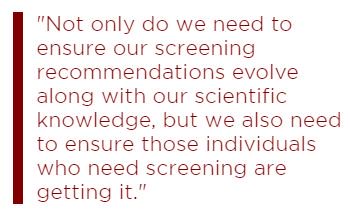 "Not only do we need to ensure our screening recommendations evolve along with our scientific knowledge, but we also need to ensure those individuals who need screening are getting it."